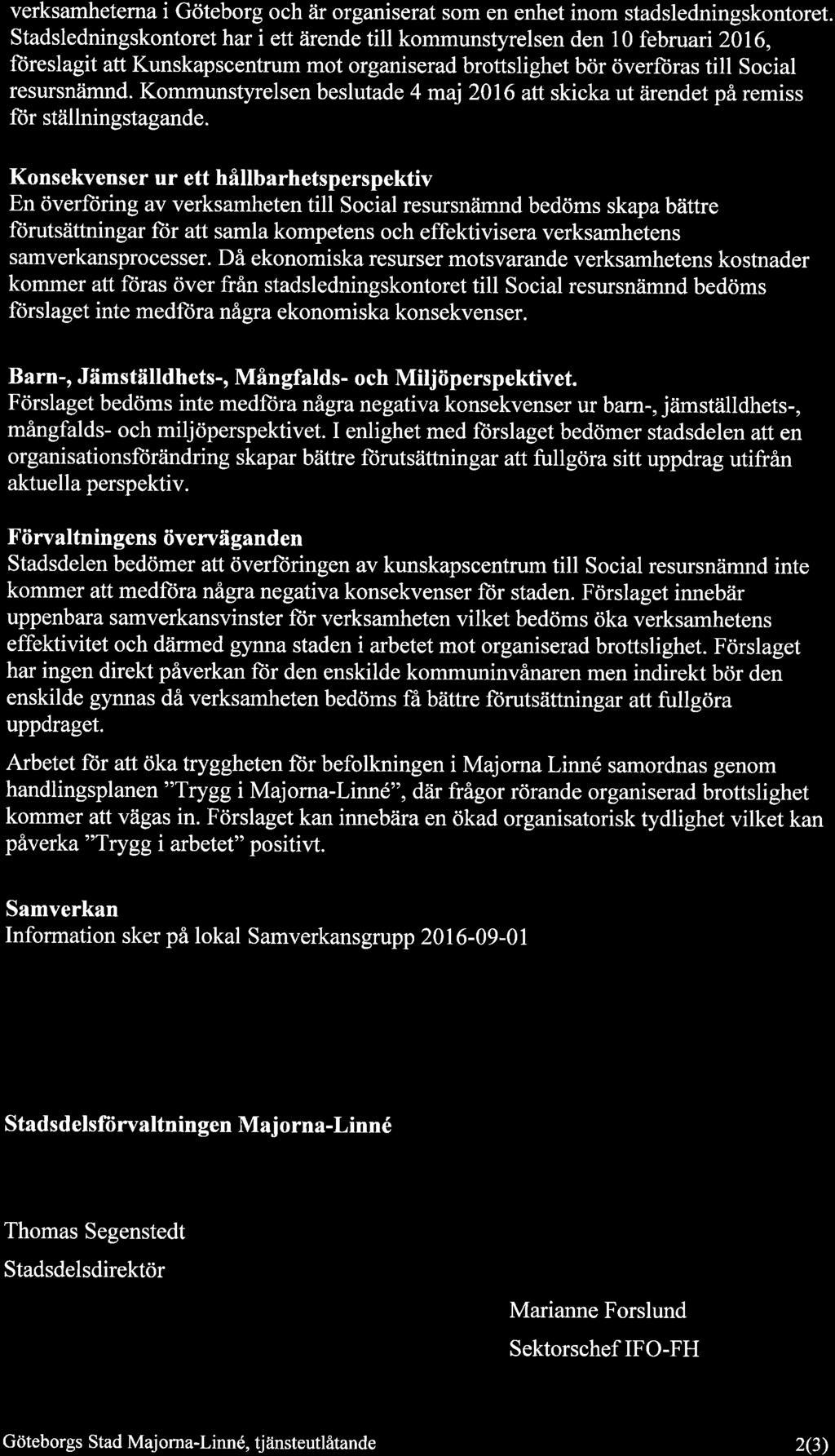 verksamheterna i Göteborg och är organiserat som en enhet inom stadsledningskontoret. Stadsledningskontoret har i ett ärende till kommunstyrelsen den 10 februari 2016, föreslagit att Kunskapscentrum mot organiserad brottslighet bör överföras till Social resursnämnd. Kommunstyrelsen beslutade 4 maj 2016 att skicka ut ärendet på remiss för ställningstagande.

Konsekvenser ur ett hållbarhetsperspektiv
En överföring av verksamheten till Social resursnämnd bedöms skapa bättre förutsättningar för att samla kompetens och effektivisera verksamhetens samverkansprocesser. Då ekonomiska resurser motsvarande verksamhetens kostnader kommer att föras över från stadsledningskontoret till Social resursnämnd bedöms förslaget inte medföra några ekonomiska konsekvenser.

Barn-, Jämställdhets-, Mångfalds- och Miljöperspektivet.
Förslaget bedöms inte medföra några negativa konsekvenser ur barn-, jämställdhets-, mångfalds- och miljöperspektivet. I enlighet med förslaget bedömer stadsdelen att en organisationsförändring skapar bättre förutsättningar att fullgöra sitt uppdrag utifrån aktuella perspektiv.

Förvaltningens överväganden
Stadsdelen bedömer att överföringen av kunskapscentrum till Social resursnämnd inte kommer att medföra några negativa konsekvenser för staden. Förslaget innebär uppenbara samverkansvinster för verksamheten vilket bedöms öka verksamhetens effektivitet och därmed gynna staden i arbetet mot organiserad brottslighet. Förslaget har ingen direkt påverkan för den enskilde kommuninvånaren men indirekt bör den enskilde gynnas då verksamheten bedöms få bättre förutsättningar att fullgöra uppdraget.

Arbetet för att öka tryggheten för befolkningen i Majorna Linné samordnas genom handlingsplanen ”Trygg i Majorna-Linné”, där frågor rörande organiserad brottslighet kommer att vägas in. Förslaget kan innebära en ökad organisatorisk tydlighet vilket kan påverka ”Trygg i arbetet” positivt.

Samverkan
Information sker på lokal Samverkansgrupp 2016-09-01

Stadsdelsförvaltningen Majorna-Linné

Thomas Segenstedt
Stadsdelsdirektör

Marianne Forslund
Sektorschef IFO-FH

Göteborgs Stad Majorna-Linné, tjänsteutlåtande 2(3)